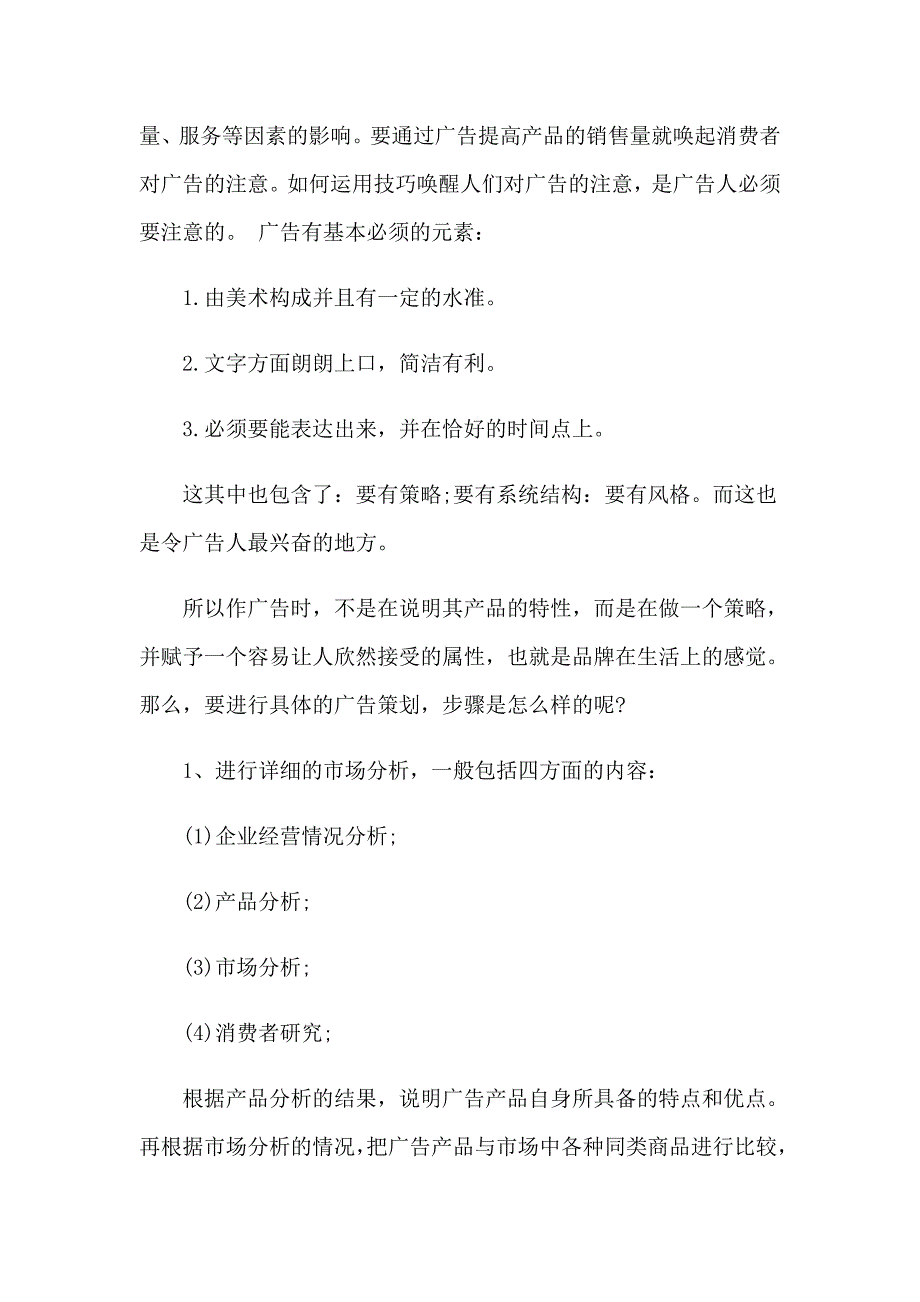 量、服务等因素的影响。要通过广告提高产品的销售量就唤起消费者对广告的注意。如何运用技巧唤醒人们对广告的注意，是广告人必须要注意的。 广告有基本必须的元素：

1.由美术构成并且有一定的水准。

2.文字方面朗朗上口，简洁有利。

3.必须要能表达出来，并在恰好的时间点上。

这其中也包含了：要有策略;要有系统结构：要有风格。而这也是令广告人最兴奋的地方。

所以作广告时，不是在说明其产品的特性，而是在做一个策略，并赋予一个容易让人欣然接受的属性，也就是品牌在生活上的感觉。那么，要进行具体的广告策划，步骤是怎么样的呢?

1、进行详细的市场分析，一般包括四方面的内容：

(1)企业经营情况分析;

(2)产品分析;

(3)市场分析;

(4)消费者研究;

根据产品分析的结果，说明广告产品自身所具备的特点和优点。再根据市场分析的情况，把广告产品与市场中各种同类商品进行比较，